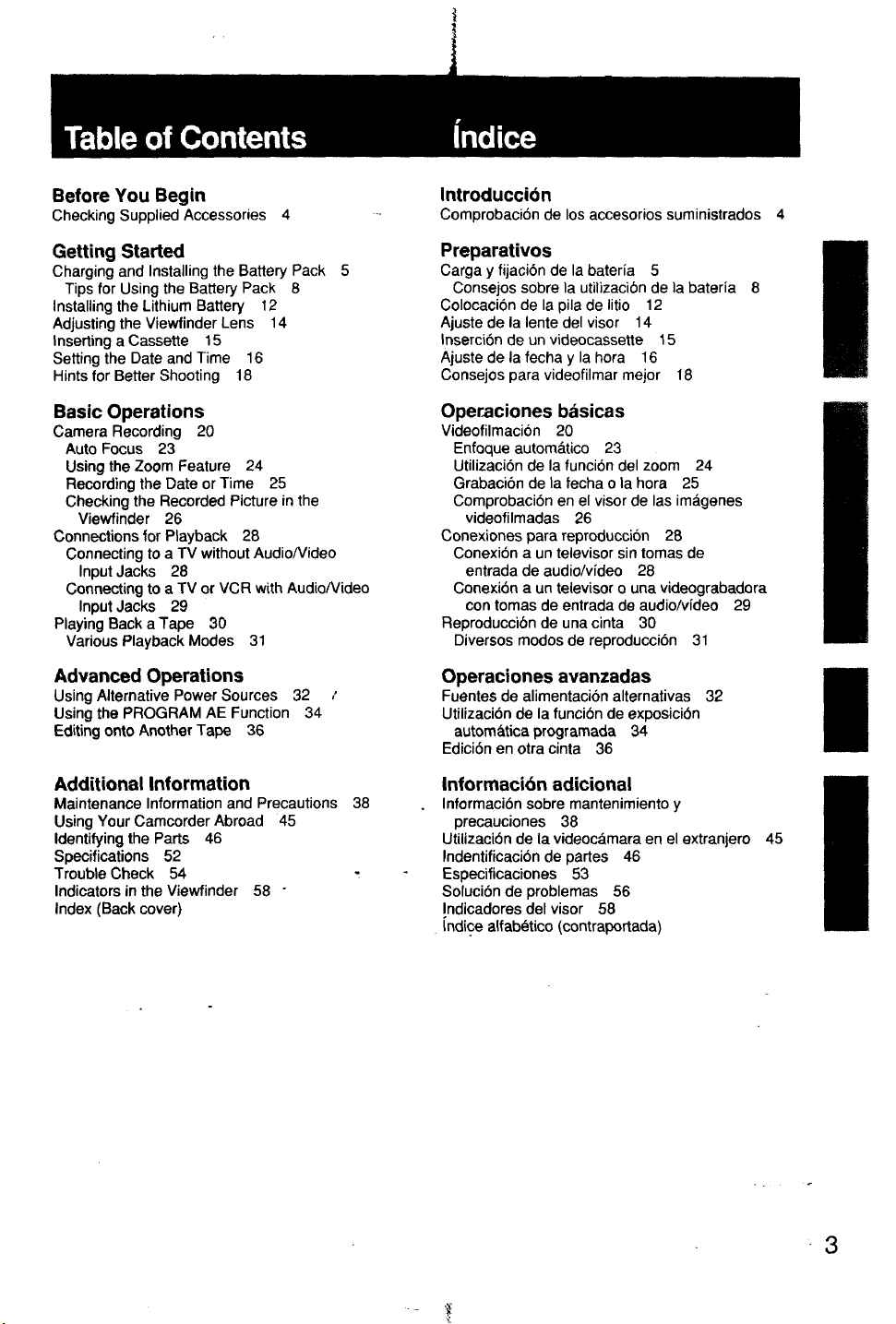 Table of Contents

Before You Begin
Checking Supplied Accessories 4

Getting Started
Charging and Installing the Battery Pack 5
Tips for Using the Battery Pack 8
Installing the Lithium Battery 12
Adjusting the Viewfinder Lens 14
Inserting a Cassette 15
Setting the Date and Time 16
Hints for Better Shooting 18

Basic Operations
Camera Recording 20
Auto Focus 23
Using the Zoom Feature 24
Recording the Date or Time 25
Checking the Recorded Picture in the Viewfinder 26
Connections for Playback 28
Connecting to a TV without Audio/Video Input Jacks 28
Connecting to a TV or VCR with Audio/Video Input Jacks 29
Playing Back a Tape 30
Various Playback Modes 31

Advanced Operations
Using Alternative Power Sources 32
Using the PROGRAM AE Function 34
Editing onto Another Tape 36

Additional Information
Maintenance Information and Precautions 38
Using Your Camcorder Abroad 45
Identifying the Parts 46
Specifications 52
Trouble Check 54
Indicators in the Viewfinder 58
Index (Back cover)

Índice

Introducción
Comprobación de los accesorios suministrados 4

Preparativos
Carga y fijación de la batería 5
Consejos sobre la utilización de la batería 8
Colocación de la pila de litio 12
Ajuste de la lente del visor 14
Inserción de un videocassette 15
Ajuste de la fecha y la hora 16
Consejos para videofilmar mejor 18

Operaciones básicas
Videofilmación 20
Enfoque automático 23
Utilización de la función del zoom 24
Grabación de la fecha o la hora 25
Comprobación en el visor de las imágenes videofilmadas 26
Conexiones para reproducción 28
Conexión a un televisor sin tomas de entrada de audio/vídeo 28
Conexión a un televisor o una videograbadora con tomas de entrada de audio/vídeo 29
Reproducción de una cinta 30
Diversos modos de reproducción 31

Operaciones avanzadas
Fuentes de alimentación alternativas 32
Utilización de la función de exposición automática programada 34
Edición en otra cinta 36

Información adicional
Información sobre mantenimiento y precauciones 38
Utilización de la videocámara en el extranjero 45
Indentificación de partes 46
Especificaciones 53
Solución de problemas 56
Indicadores del visor 58
Índice alfabético (contraportada)

3